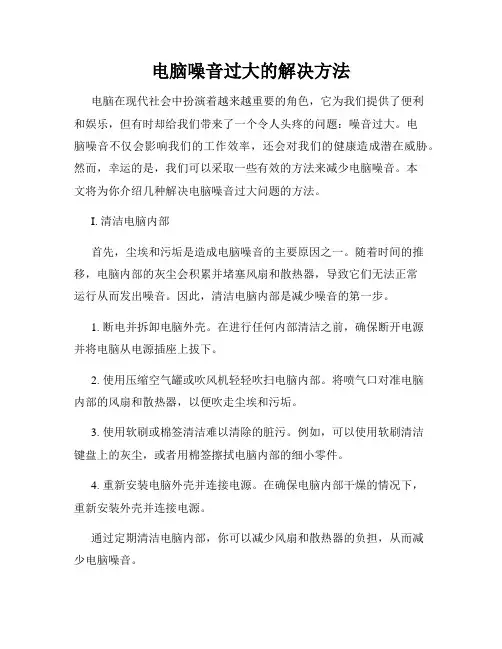 电脑噪音过大的解决方法

电脑在现代社会中扮演着越来越重要的角色，它为我们提供了便利和娱乐，但有时却给我们带来了一个令人头疼的问题：噪音过大。电脑噪音不仅会影响我们的工作效率，还会对我们的健康造成潜在威胁。然而，幸运的是，我们可以采取一些有效的方法来减少电脑噪音。本文将为你介绍几种解决电脑噪音过大问题的方法。

I. 清洁电脑内部

首先，尘埃和污垢是造成电脑噪音的主要原因之一。随着时间的推移，电脑内部的灰尘会积累并堵塞风扇和散热器，导致它们无法正常运行从而发出噪音。因此，清洁电脑内部是减少噪音的第一步。

1. 断电并拆卸电脑外壳。在进行任何内部清洁之前，确保断开电源并将电脑从电源插座上拔下。

2. 使用压缩空气罐或吹风机轻轻吹扫电脑内部。将喷气口对准电脑内部的风扇和散热器，以便吹走尘埃和污垢。

3. 使用软刷或棉签清洁难以清除的脏污。例如，可以使用软刷清洁键盘上的灰尘，或者用棉签擦拭电脑内部的细小零件。

4. 重新安装电脑外壳并连接电源。在确保电脑内部干燥的情况下，重新安装外壳并连接电源。

通过定期清洁电脑内部，你可以减少风扇和散热器的负担，从而减少电脑噪音。